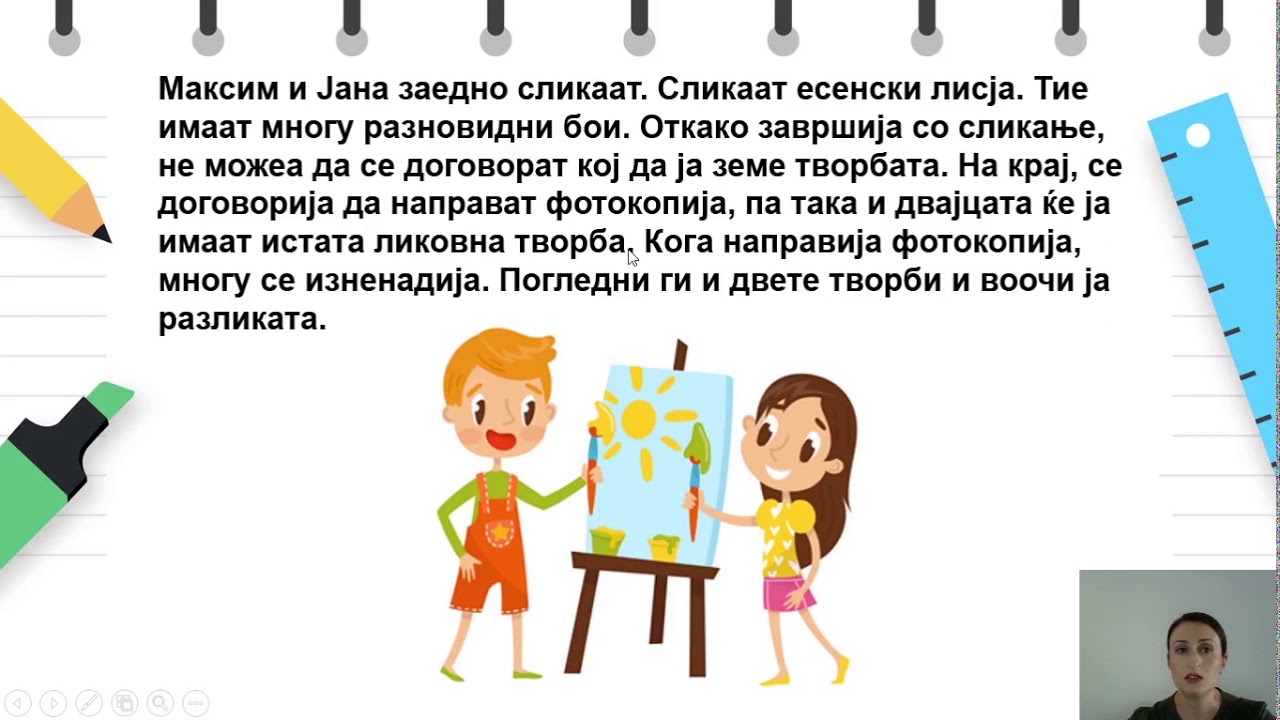 Максим и Јана заедно сликаат. Сликаат есенски лисја. Тие имаат многу разновидни бои. Откако завршија со сликање, не можеа да се договорат кој да ја земе творбата. На крај, се договорија да направат фотокопија, па така и двајцата ќе ја имаат истата ликовна творба. Кога направија фотокопија, многу се изненадија. Погледни ги и двете творби и воочи ја разликата.